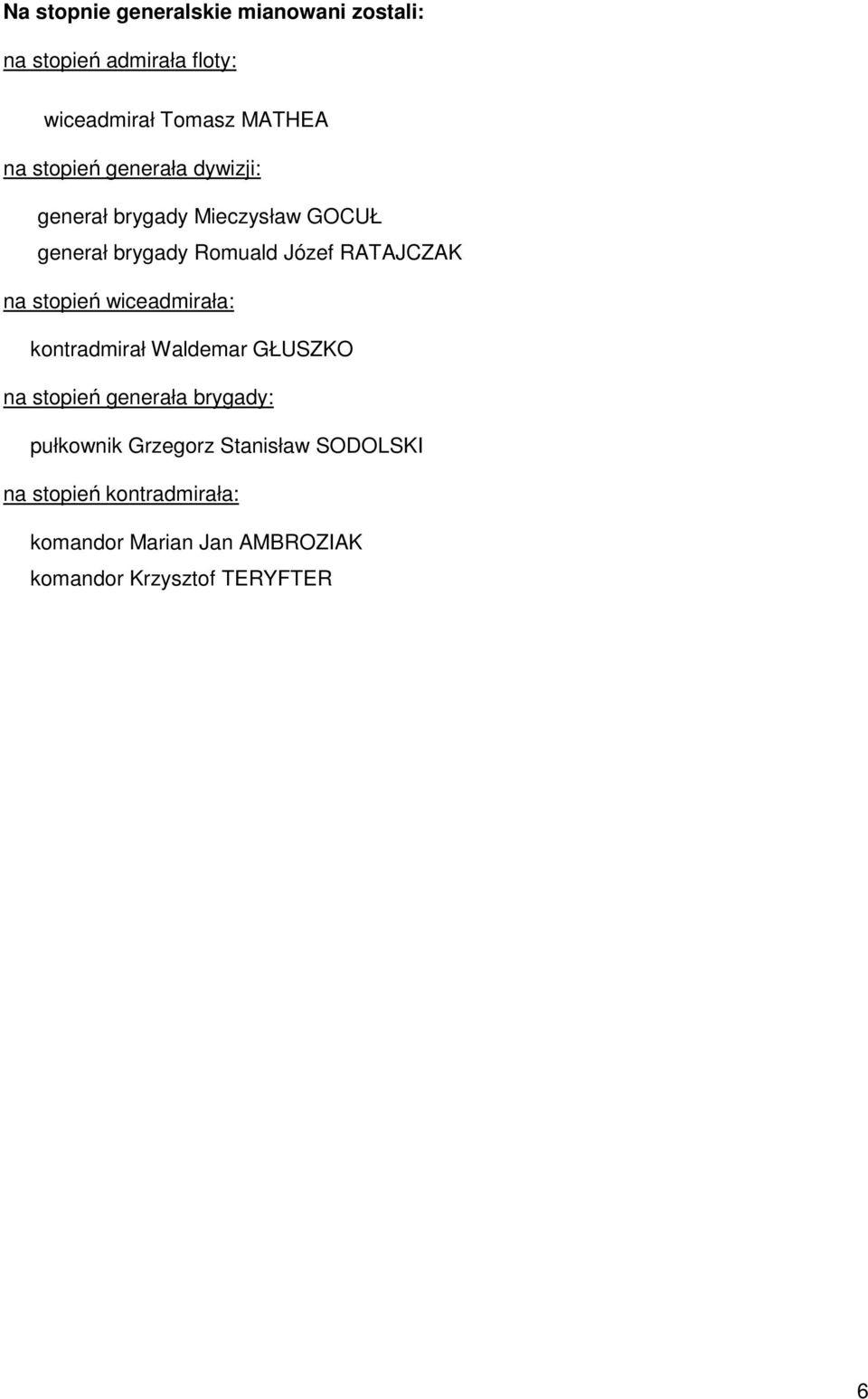 Na stopnie generalskie mianowani zostali:

na stopień admirała floty:

wiceadmirał Tomasz MATHEA

na stopień generała dywizji:

generał brygady Mieczysław GOCUŁ
generał brygady Romuald Józef RATAJCZAK

na stopień wiceadmirała:

kontradmirał Waldemar GŁUSZKO

na stopień generała brygady:

pułkownik Grzegorz Stanisław SODOLSKI

na stopień kontradmirała:

komandor Marian Jan AMBROZIAK
komandor Krzysztof TERYFTER

6